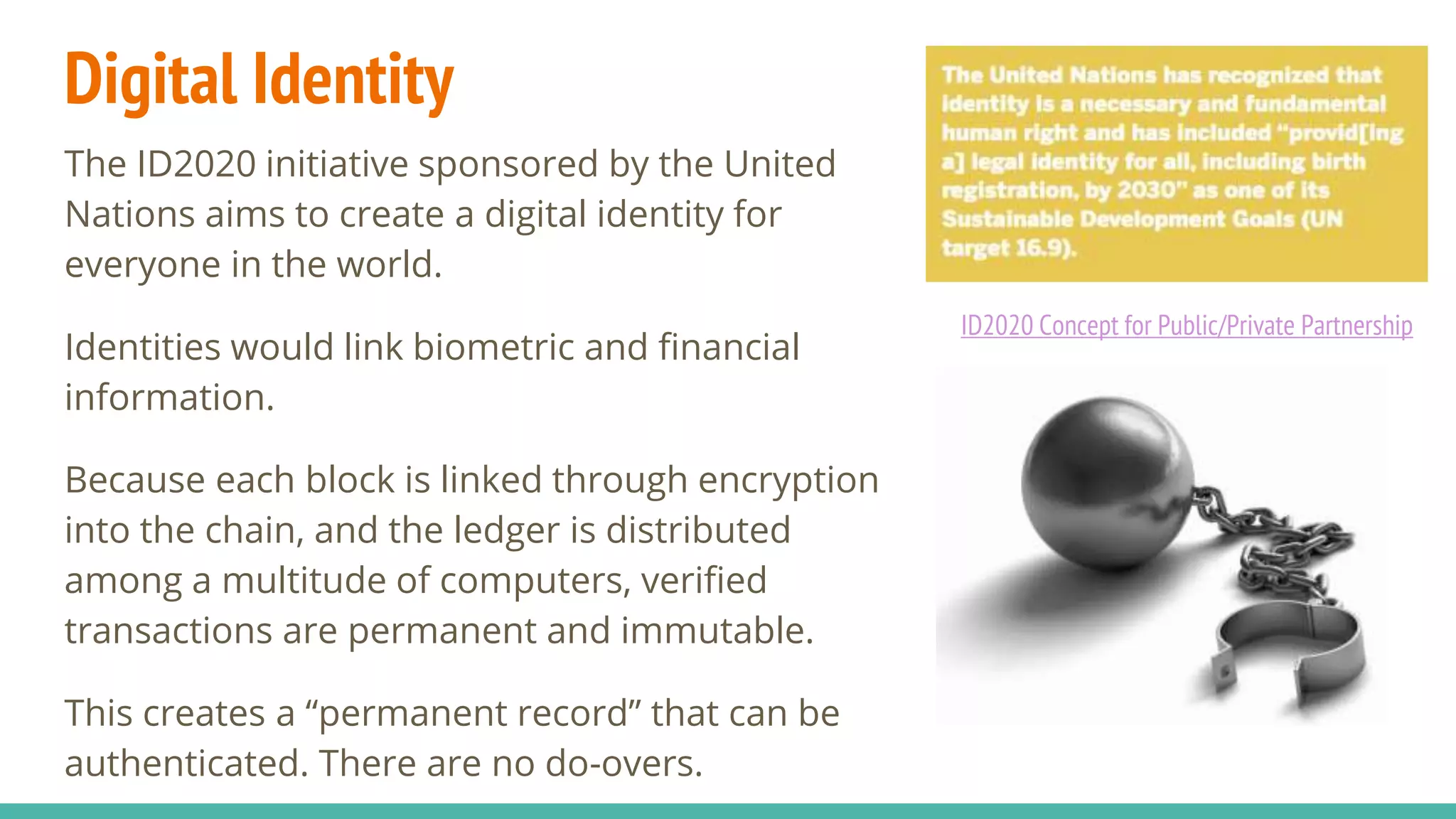 Digital Identity

The ID2020 initiative sponsored by the United Nations aims to create a digital identity for everyone in the world.

Identities would link biometric and financial information.

Because each block is linked through encryption into the chain, and the ledger is distributed among a multitude of computers, verified transactions are permanent and immutable.

This creates a “permanent record” that can be authenticated. There are no do-overs.

The United Nations has recognized that identity is a necessary and fundamental human right and has included “provid[ing a] legal identity for all, including birth registration, by 2030” as one of its Sustainable Development Goals (UN target 16.9).

ID2020 Concept for Public/Private Partnership